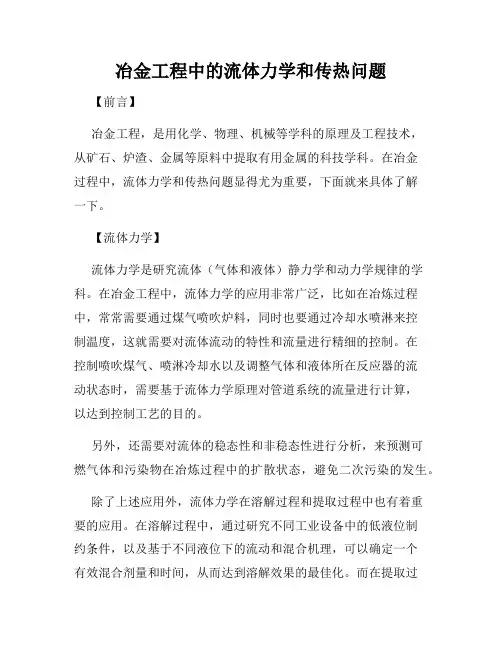 冶金工程中的流体力学和传热问题

【前言】

冶金工程，是用化学、物理、机械等学科的原理及工程技术，从矿石、炉渣、金属等原料中提取有用金属的科技学科。在冶金过程中，流体力学和传热问题显得尤为重要，下面就来具体了解一下。

【流体力学】

流体力学是研究流体（气体和液体）静力学和动力学规律的学科。在冶金工程中，流体力学的应用非常广泛，比如在冶炼过程中，常常需要通过煤气喷吹炉料，同时也要通过冷却水喷淋来控制温度，这就需要对流体流动的特性和流量进行精细的控制。在控制喷吹煤气、喷淋冷却水以及调整气体和液体所在反应器的流动状态时，需要基于流体力学原理对管道系统的流量进行计算，以达到控制工艺的目的。

另外，还需要对流体的稳态性和非稳态性进行分析，来预测可燃气体和污染物在冶炼过程中的扩散状态，避免二次污染的发生。

除了上述应用外，流体力学在溶解过程和提取过程中也有着重要的应用。在溶解过程中，通过研究不同工业设备中的低液位制约条件，以及基于不同液位下的流动和混合机理，可以确定一个有效混合剂量和时间，从而达到溶解效果的最佳化。而在提取过